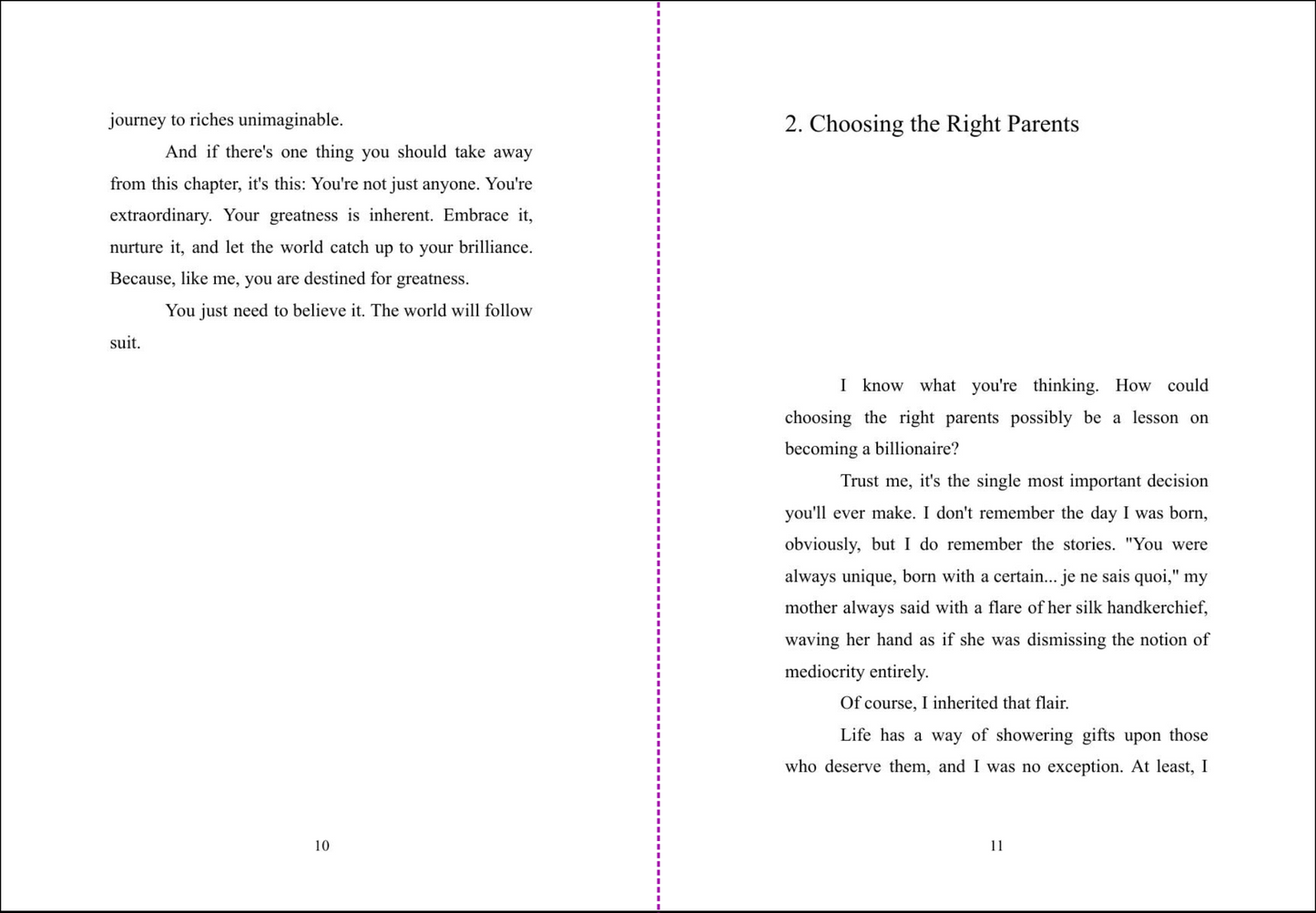 journey to riches unimaginable.

And if there's one thing you should take away from this chapter, it's this: You're not just anyone. You're extraordinary. Your greatness is inherent. Embrace it, nurture it, and let the world catch up to your brilliance. Because, like me, you are destined for greatness.

You just need to believe it. The world will follow suit.

10

2. Choosing the Right Parents

I know what you're thinking. How could choosing the right parents possibly be a lesson on becoming a billionaire?

Trust me, it's the single most important decision you'll ever make. I don't remember the day I was born, obviously, but I do remember the stories. "You were always unique, born with a certain... je ne sais quoi," my mother always said with a flare of her silk handkerchief, waving her hand as if she was dismissing the notion of mediocrity entirely.

Of course, I inherited that flair.

Life has a way of showering gifts upon those who deserve them, and I was no exception. At least, I

11